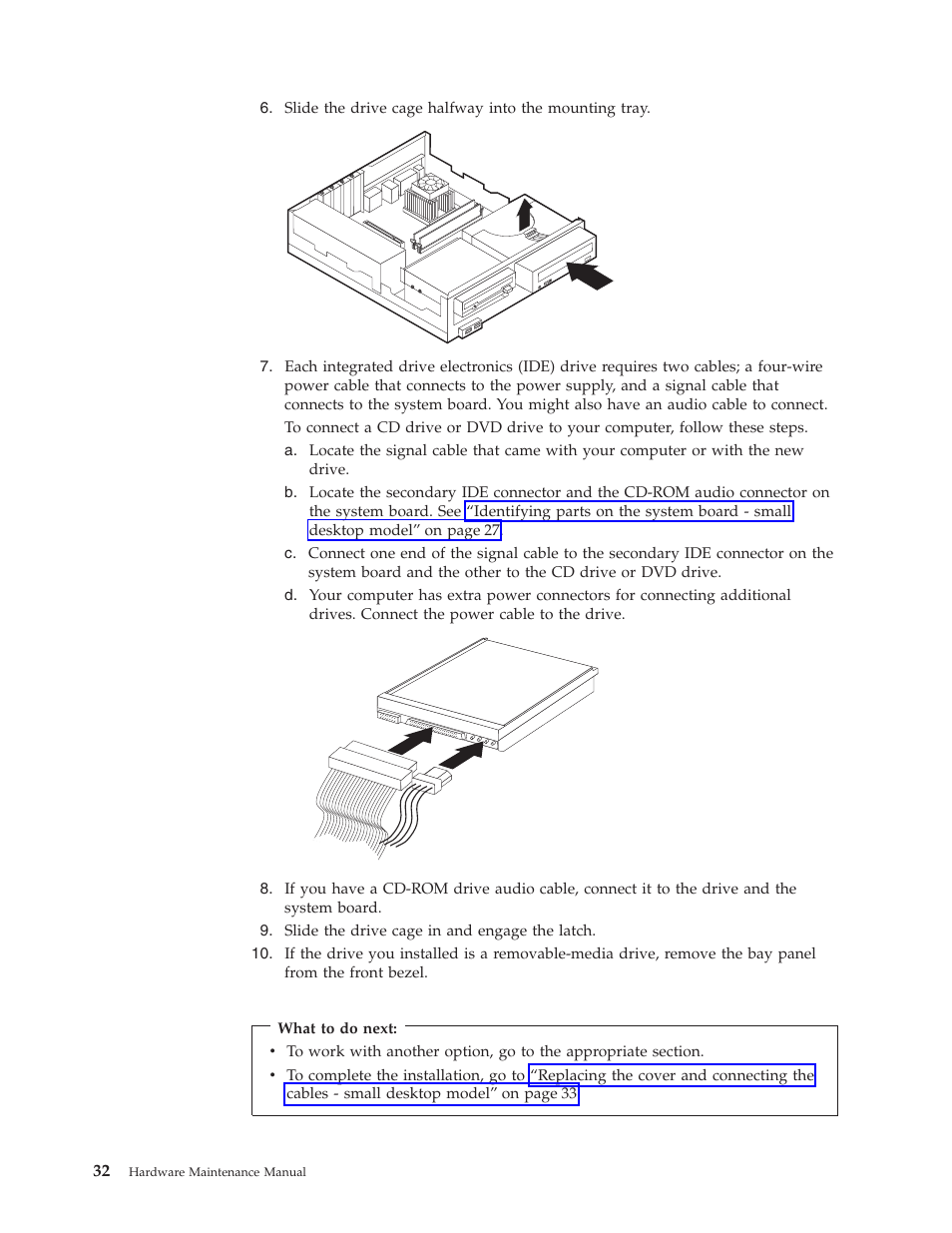 6. Slide the drive cage halfway into the mounting tray.

7. Each integrated drive electronics (IDE) drive requires two cables; a four-wire power cable that connects to the power supply, and a signal cable that connects to the system board. You might also have an audio cable to connect.

To connect a CD drive or DVD drive to your computer, follow these steps.

a. Locate the signal cable that came with your computer or with the new drive.

b. Locate the secondary IDE connector and the CD-ROM audio connector on the system board. See "Identifying parts on the system board - small desktop model" on page 27.

c. Connect one end of the signal cable to the secondary IDE connector on the system board and the other to the CD drive or DVD drive.

d. Your computer has extra power connectors for connecting additional drives. Connect the power cable to the drive.

8. If you have a CD-ROM drive audio cable, connect it to the drive and the system board.

9. Slide the drive cage in and engage the latch.

10. If the drive you installed is a removable-media drive, remove the bay panel from the front bezel.

What to do next:

• To work with another option, go to the appropriate section.

• To complete the installation, go to "Replacing the cover and connecting the cables - small desktop model" on page 33.

32 Hardware Maintenance Manual